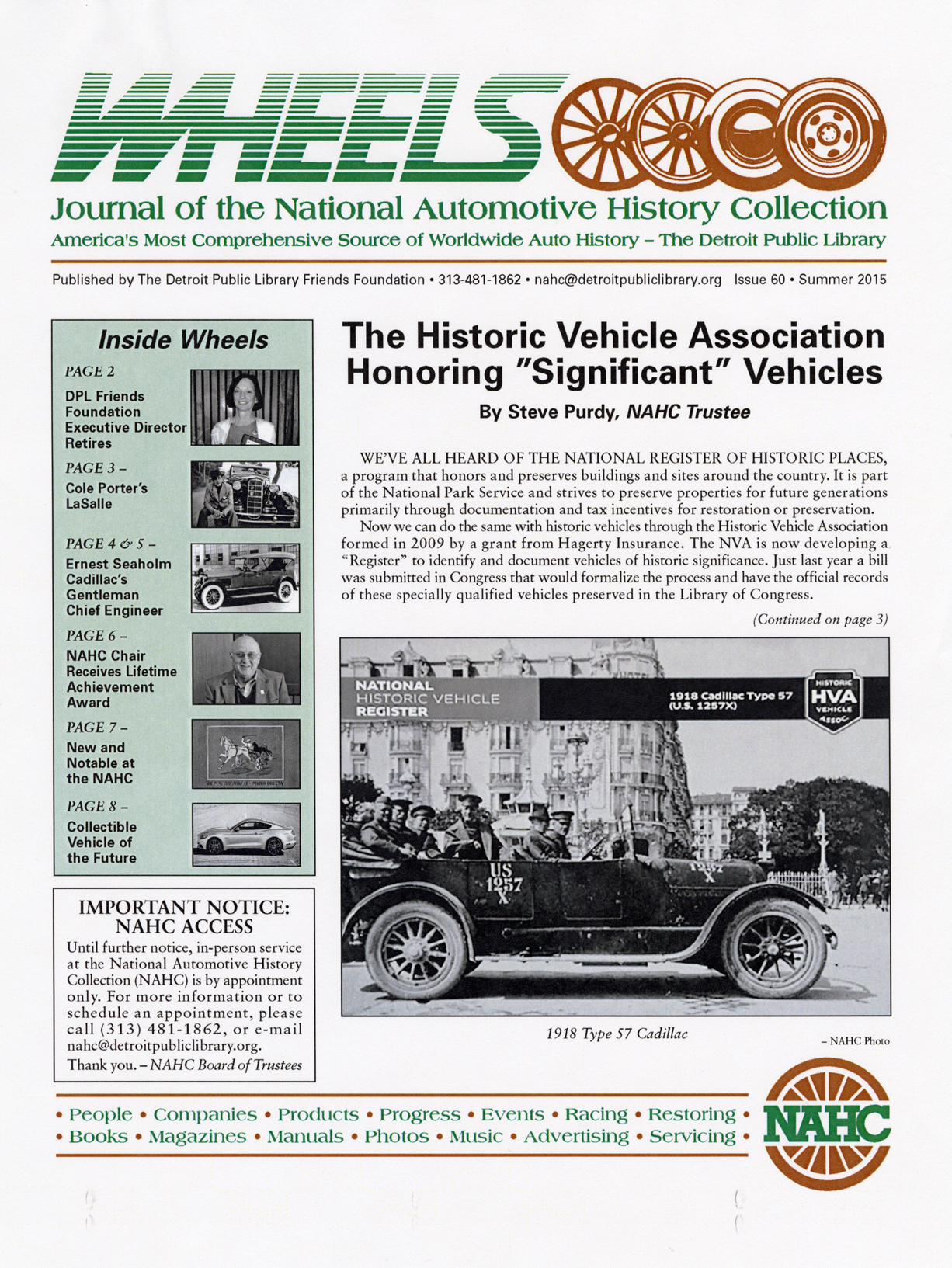 WHEELS

Journal of the National Automotive History Collection

America's Most Comprehensive Source of Worldwide Auto History – The Detroit Public Library

Published by The Detroit Public Library Friends Foundation • 313-481-1862 • nahc@detroitpubliclibrary.org Issue 60 • Summer 2015

Inside Wheels

PAGE 2

DPL Friends Foundation Executive Director Retires

PAGE 3 –

Cole Porter's LaSalle

PAGE 4 & 5 –

Ernest Seaholm Cadillac's Gentleman Chief Engineer

PAGE 6 –

NAHC Chair Receives Lifetime Achievement Award

PAGE 7 –

New and Notable at the NAHC

PAGE 8 –

Collectible Vehicle of the Future

IMPORTANT NOTICE: NAHC ACCESS

Until further notice, in-person service at the National Automotive History Collection (NAHC) is by appointment only. For more information or to schedule an appointment, please call (313) 481-1862, or e-mail nahc@detroitpubliclibrary.org.

Thank you. – NAHC Board of Trustees

The Historic Vehicle Association Honoring "Significant" Vehicles

By Steve Purdy, NAHC Trustee

WE'VE ALL HEARD OF THE NATIONAL REGISTER OF HISTORIC PLACES, a program that honors and preserves buildings and sites around the country. It is part of the National Park Service and strives to preserve properties for future generations primarily through documentation and tax incentives for restoration or preservation.

Now we can do the same with historic vehicles through the Historic Vehicle Association formed in 2009 by a grant from Hagerty Insurance. The NVA is now developing a "Register" to identify and document vehicles of historic significance. Just last year a bill was submitted in Congress that would formalize the process and have the official records of these specially qualified vehicles preserved in the Library of Congress.

(Continued on page 3)

NATIONAL HISTORIC VEHICLE REGISTER

1918 Cadillac Type 57 (U.S. 1257X)

HISTORIC HVA VEHICLE ASSOC

US 1257 X

1257 X

1918 Type 57 Cadillac

– NAHC Photo

• People • Companies • Products • Progress • Events • Racing • Restoring • • Books • Magazines • Manuals • Photos • Music • Advertising • Servicing •

NAHC